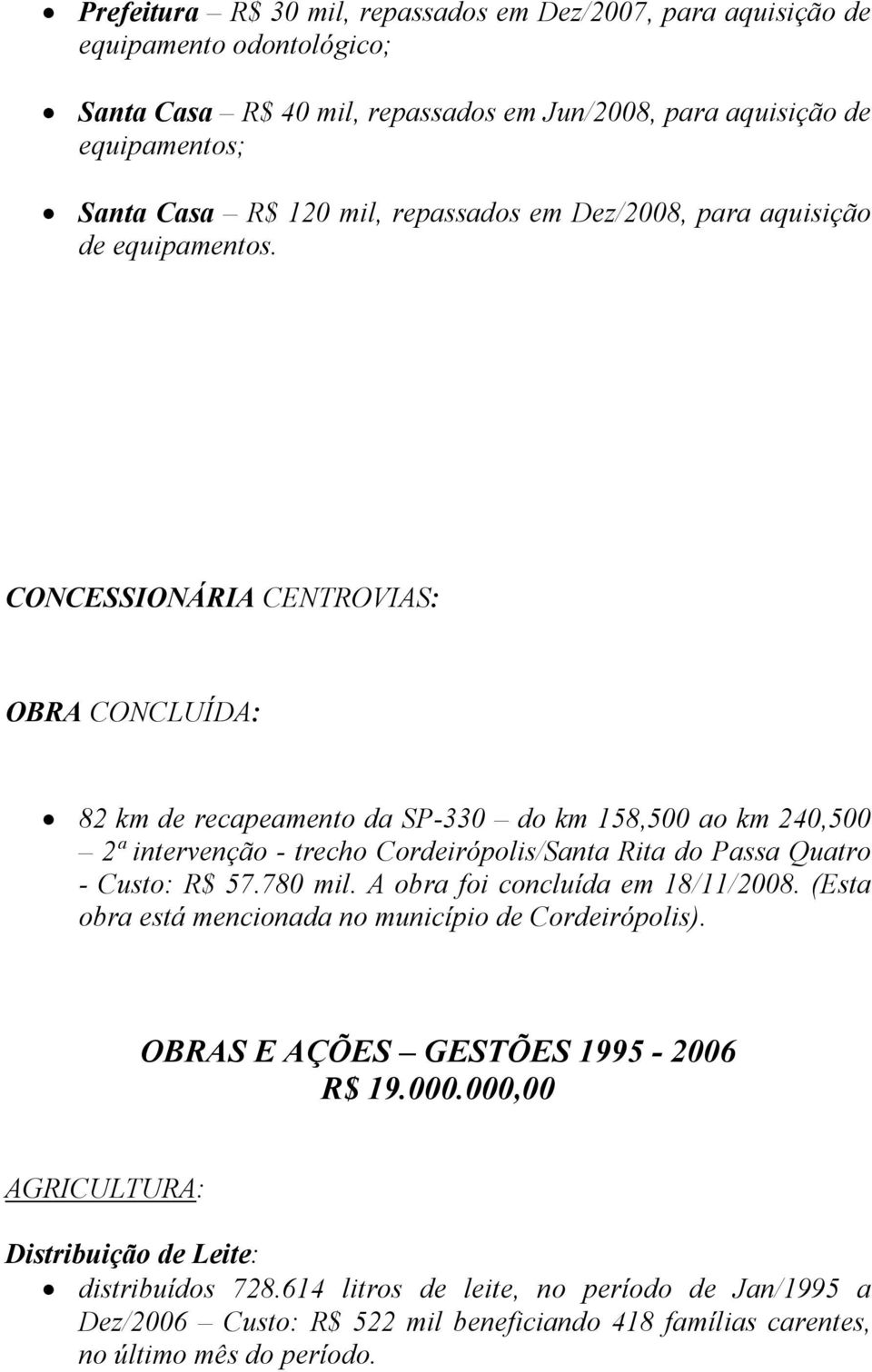 • Prefeitura – R$ 30 mil, repassados em Dez/2007, para aquisição de equipamento odontológico;

• Santa Casa – R$ 40 mil, repassados em Jun/2008, para aquisição de equipamentos;

• Santa Casa – R$ 120 mil, repassados em Dez/2008, para aquisição de equipamentos.

CONCESSIONÁRIA CENTROVIAS:

OBRA CONCLUÍDA:

• 82 km de recapeamento da SP-330 – do km 158,500 ao km 240,500 – 2ª intervenção - trecho Cordeirópolis/Santa Rita do Passa Quatro - Custo: R$ 57.780 mil. A obra foi concluída em 18/11/2008. (Esta obra está mencionada no município de Cordeirópolis).

OBRAS E AÇÕES – GESTÕES 1995 - 2006
R$ 19.000.000,00

AGRICULTURA:

Distribuição de Leite:

• distribuídos 728.614 litros de leite, no período de Jan/1995 a Dez/2006 – Custo: R$ 522 mil beneficiando 418 famílias carentes, no último mês do período.